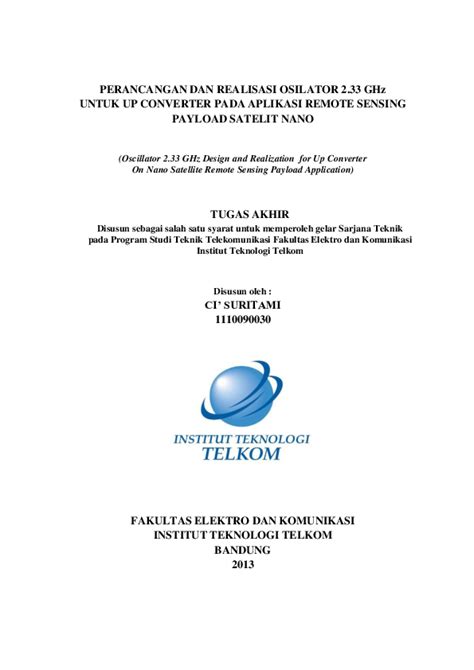 PERANCANGAN DAN REALISASI OSILATOR 2.33 GHz UNTUK UP CONVERTER PADA APLIKASI REMOTE SENSING PAYLOAD SATELIT NANO

(Oscillator 2.33 GHz Design and Realization for Up Converter On Nano Satellite Remote Sensing Payload Application)

TUGAS AKHIR

Disusun sebagai salah satu syarat untuk memperoleh gelar Sarjana Teknik pada Program Studi Teknik Telekomunikasi Fakultas Elektro dan Komunikasi Institut Teknologi Telkom

Disusun oleh :
CI' SURITAMI
1110090030

INSTITUT TEKNOLOGI
TELKOM

FAKULTAS ELEKTRO DAN KOMUNIKASI
INSTITUT TEKNOLOGI TELKOM
BANDUNG
2013